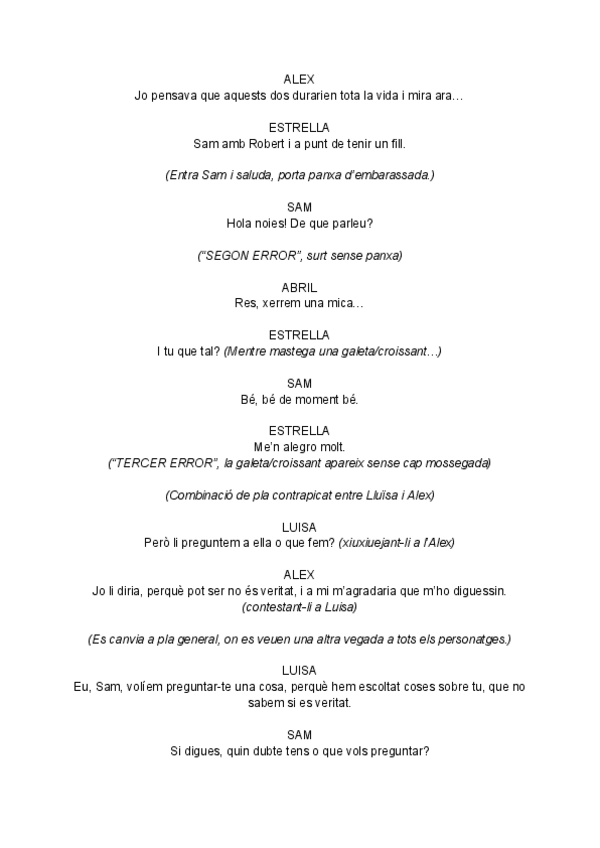 ALEX
Jo pensava que aquests dos durarien tota la vida i mira ara…

ESTRELLA
Sam amb Robert i a punt de tenir un fill.

(Entra Sam i saluda, porta panxa d'embarassada.)

SAM
Hola noies! De que parleu?

("SEGON ERROR", surt sense panxa)

ABRIL
Res, xerrem una mica…

ESTRELLA
I tu que tal? (Mentre mastega una galeta/croissant…)

SAM
Bé, bé de moment bé.

ESTRELLA
Me'n alegro molt.
("TERCER ERROR", la galeta/croissant apareix sense cap mossegada)

(Combinació de pla contrapicat entre Lluïsa i Alex)

LUISA
Però li preguntem a ella o que fem? (xiuxiuejant-li a l'Alex)

ALEX
Jo li diria, perquè pot ser no és veritat, i a mi m'agradaria que m'ho diguessin. (contestant-li a Luisa)

(Es canvia a pla general, on es veuen una altra vegada a tots els personatges.)

LUISA
Eu, Sam, volíem preguntar-te una cosa, perquè hem escoltat coses sobre tu, que no sabem si es veritat.

SAM
Si digues, quin dubte tens o que vols preguntar?